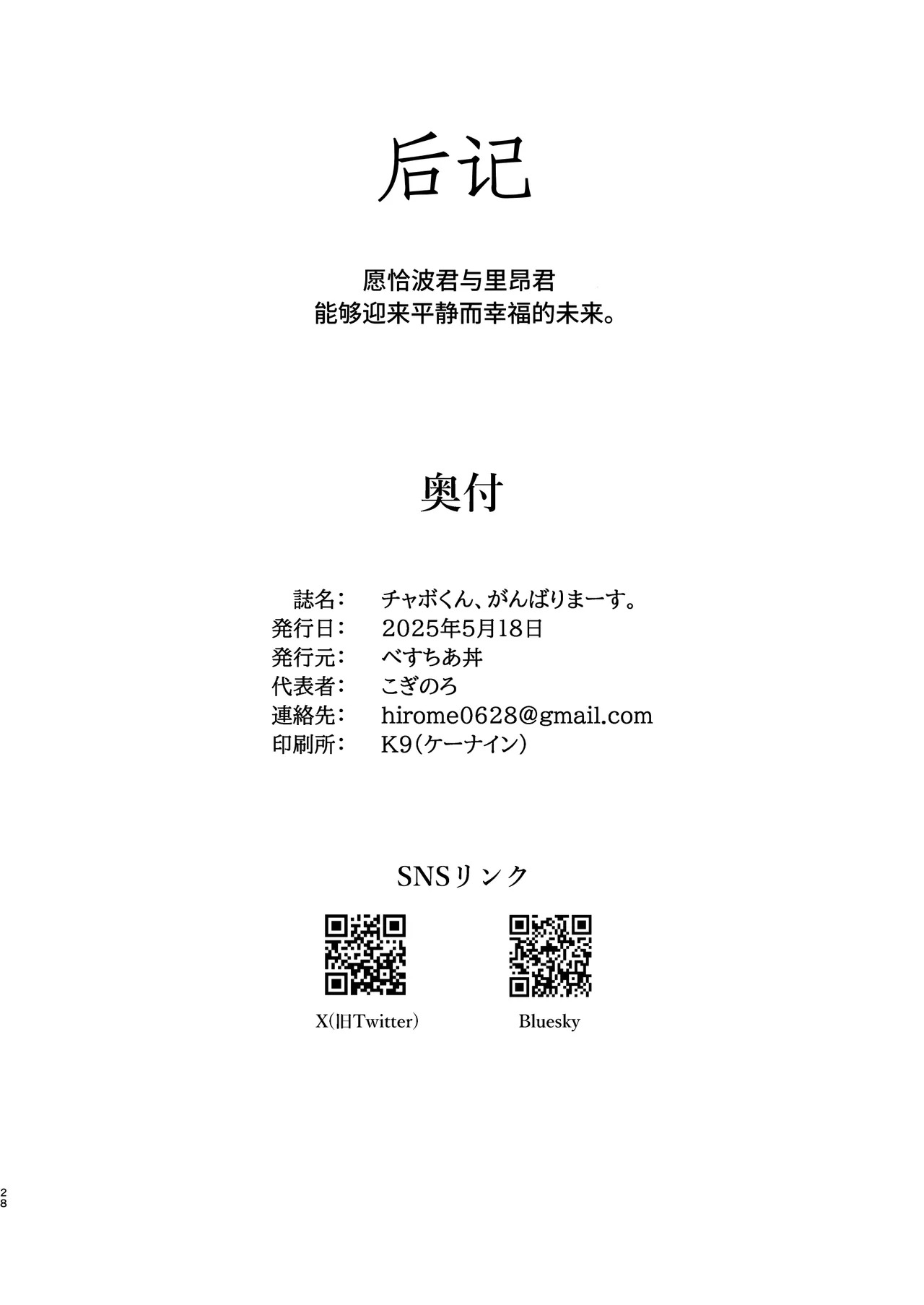 后记

愿恰波君与里昂君
能够迎来平静而幸福的未来。

奥付

誌名： チャボくん、がんばりまーす。
発行日： 2025年5月18日
発行元： べすちあ丼
代表者： こぎのろ
連絡先： hirome0628@gmail.com
印刷所： K9(ケーナイン)

SNSリンク

X(旧Twitter)

Bluesky

28